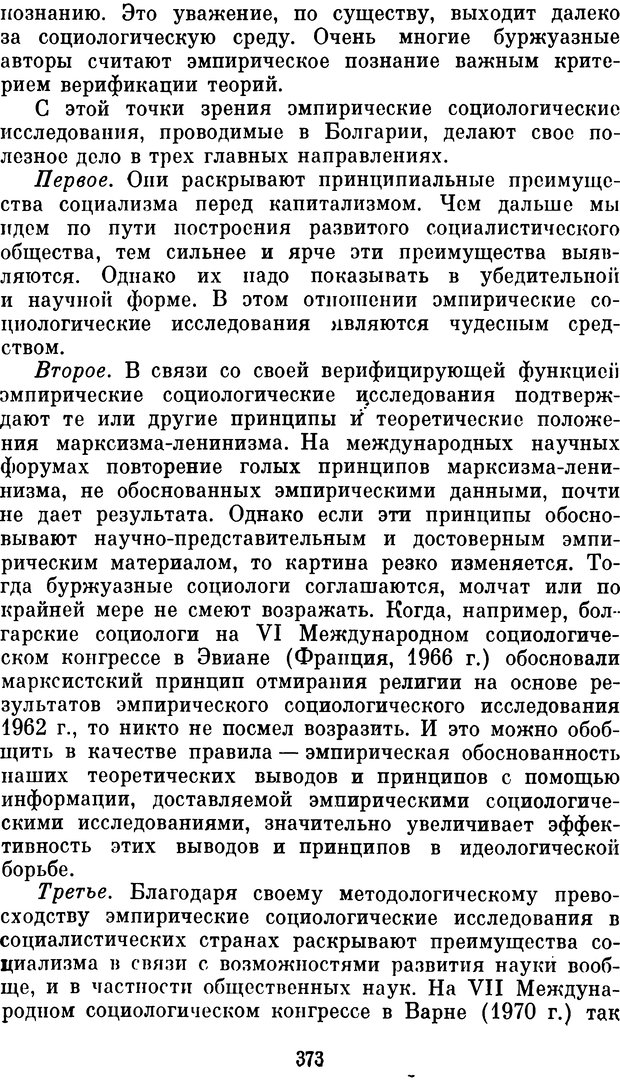 познанию. Это уважение, по существу, выходит далеко за социологическую среду. Очень многие буржуазные авторы считают эмпирическое познание важным критерием верификации теорий.

С этой точки зрения эмпирические социологические исследования, проводимые в Болгарии, делают свое полезное дело в трех главных направлениях.

Первое. Они раскрывают принципиальные преимущества социализма перед капитализмом. Чем дальше мы идем по пути построения развитого социалистического общества, тем сильнее и ярче эти преимущества выявляются. Однако их надо показывать в убедительной и научной форме. В этом отношении эмпирические социологические исследования являются чудесным средством.

Второе. В связи со своей верифицирующей функцией эмпирические социологические исследования подтверждают те или другие принципы и теоретические положения марксизма-ленинизма. На международных научных форумах повторение голых принципов марксизма-ленинизма, не обоснованных эмпирическими данными, почти не дает результата. Однако если эти принципы обосновывают научно-представительным и достоверным эмпирическим материалом, то картина резко изменяется. Тогда буржуазные социологи соглашаются, молчат или по крайней мере не смеют возражать. Когда, например, болгарские социологи на VI Международном социологическом конгрессе в Эвиане (Франция, 1966 г.) обосновали марксистский принцип отмирания религии на основе результатов эмпирического социологического исследования 1962 г., то никто не посмел возразить. И это можно обобщить в качестве правила — эмпирическая обоснованность наших теоретических выводов и принципов с помощью информации, доставляемой эмпирическими социологическими исследованиями, значительно увеличивает эффективность этих выводов и принципов в идеологической борьбе.

Третье. Благодаря своему методологическому превосходству эмпирические социологические исследования в социалистических странах раскрывают преимущества социализма в связи с возможностями развития науки вообще, и в частности общественных наук. На VII Международном социологическом конгрессе в Варне (1970 г.) так

373